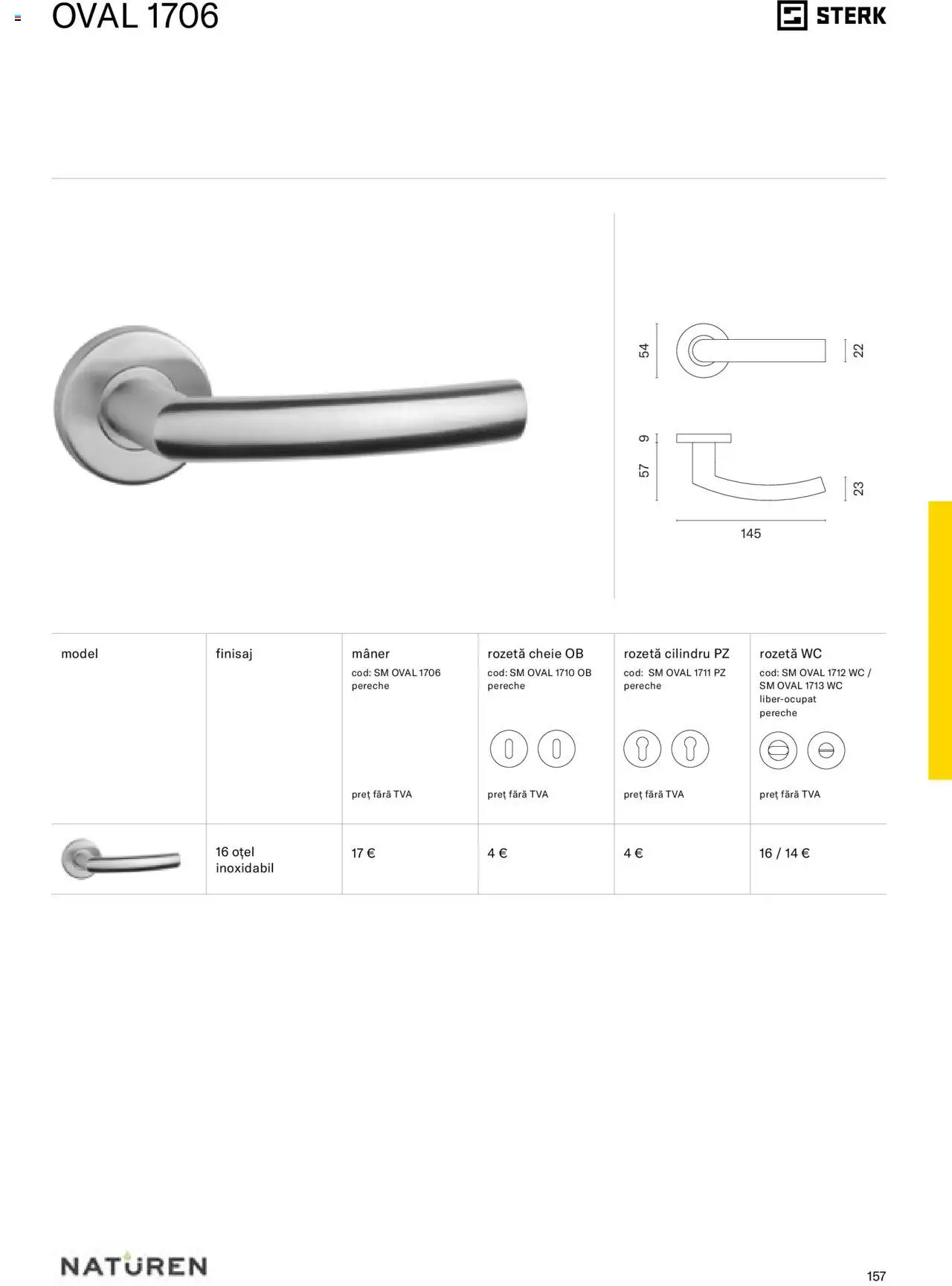 OVAL 1706

STERK

54

22

9

57

23

145

| model | finisaj | mâner cod: SM OVAL 1706 pereche preț fără TVA | rozetă cheie OB cod: SM OVAL 1710 OB pereche preț fără TVA | rozetă cilindru PZ cod: SM OVAL 1711 PZ pereche preț fără TVA | rozetă WC cod: SM OVAL 1712 WC / SM OVAL 1713 WC liber-ocupat pereche preț fără TVA |
|---|---|---|---|---|---|
| | 16 oțel inoxidabil | 17 € | 4 € | 4 € | 16 / 14 € |

NATUREN

157